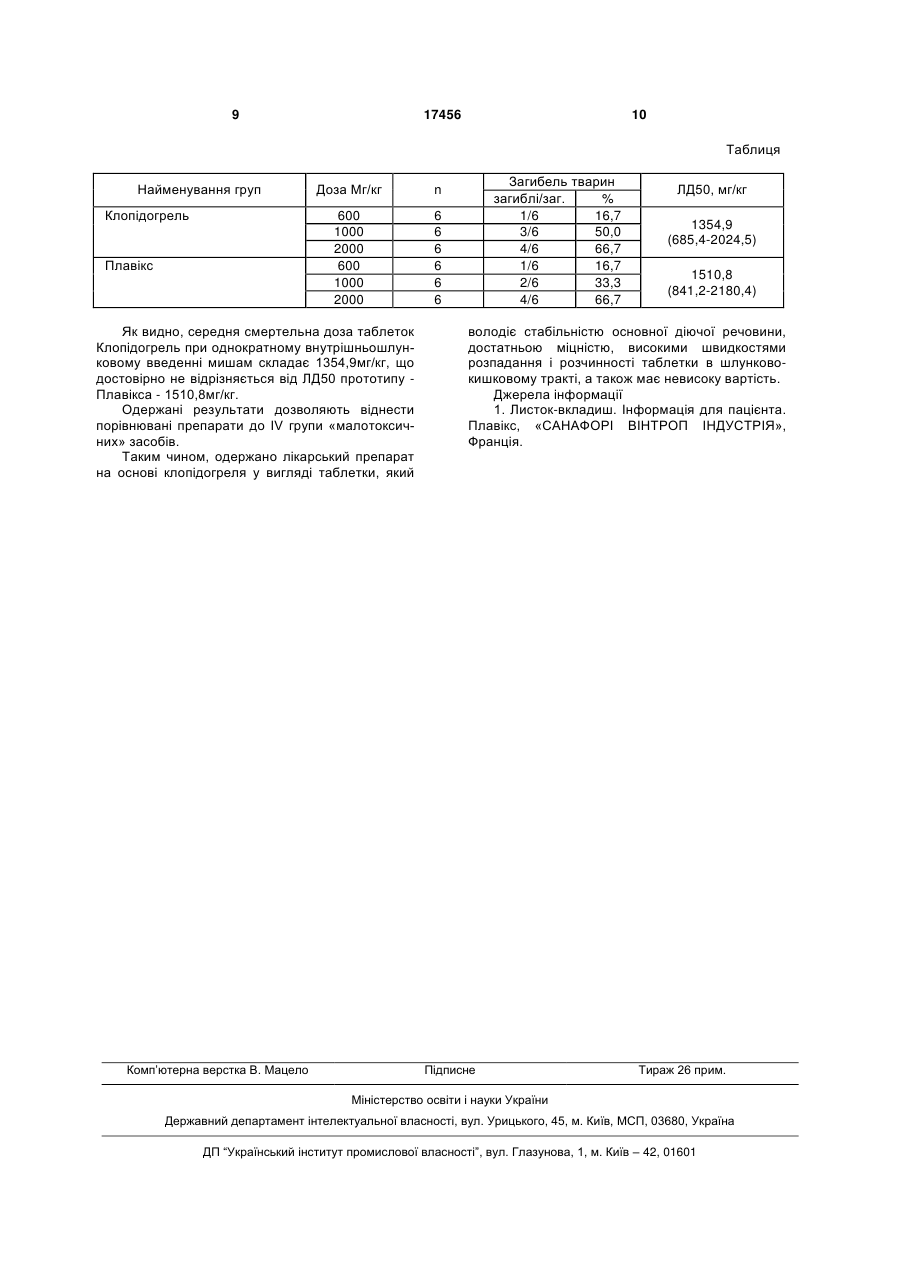 9 17456 10

Таблиця

| Найменування груп | Доза Мг/кг | n | Загибель тварин загиблі/заг. | Загибель тварин % | ЛД50, мг/кг |
|---|---|---|---|---|---|
| Клопідогрель | 600 | 6 | 1/6 | 16,7 | 1354,9 (685,4-2024,5) |
| | 1000 | 6 | 3/6 | 50,0 | |
| | 2000 | 6 | 4/6 | 66,7 | |
| Плавікс | 600 | 6 | 1/6 | 16,7 | 1510,8 (841,2-2180,4) |
| | 1000 | 6 | 2/6 | 33,3 | |
| | 2000 | 6 | 4/6 | 66,7 | |

Як видно, середня смертельна доза таблеток Клопідогрель при однократному внутрішньошлунковому введенні мишам складає 1354,9мг/кг, що достовірно не відрізняється від ЛД50 прототипу - Плавікса - 1510,8мг/кг.

Одержані результати дозволяють віднести порівнювані препарати до IV групи «малотоксичних» засобів.

Таким чином, одержано лікарський препарат на основі клопідогреля у вигляді таблетки, який володіє стабільністю основної діючої речовини, достатньою міцністю, високими швидкостями розпадання і розчинності таблетки в шлунково-кишковому тракті, а також має невисоку вартість.

Джерела інформації

1. Листок-вкладиш. Інформація для пацієнта. Плавікс, «САНАФОРІ ВІНТРОП ІНДУСТРІЯ», Франція.

Комп'ютерна верстка В. Мацело Підписне Тираж 26 прим.

Міністерство освіти і науки України

Державний департамент інтелектуальної власності, вул. Урицького, 45, м. Київ, МСП, 03680, Україна

ДП "Український інститут промислової власності", вул. Глазунова, 1, м. Київ – 42, 01601